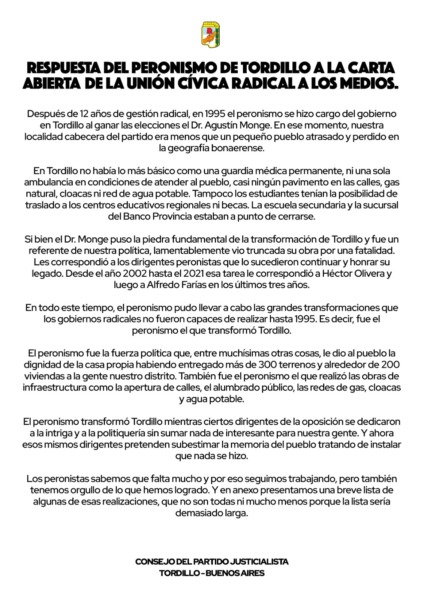 RESPUESTA DEL PERONISMO DE TORDILLO A LA CARTA ABIERTA DE LA UNIÓN CÍVICA RADICAL A LOS MEDIOS.

Después de 12 años de gestión radical, en 1995 el peronismo se hizo cargo del gobierno en Tordillo al ganar las elecciones el Dr. Agustín Monge. En ese momento, nuestra localidad cabecera del partido era menos que un pequeño pueblo atrasado y perdido en la geografía bonaerense.

En Tordillo no había lo más básico como una guardia médica permanente, ni una sola ambulancia en condiciones de atender al pueblo, casi ningún pavimento en las calles, gas natural, cloacas ni red de agua potable. Tampoco los estudiantes tenían la posibilidad de traslado a los centros educativos regionales ni becas. La escuela secundaria y la sucursal del Banco Provincia estaban a punto de cerrarse.

Si bien el Dr. Monge puso la piedra fundamental de la transformación de Tordillo y fue un referente de nuestra política, lamentablemente vio truncada su obra por una fatalidad. Les correspondió a los dirigentes peronistas que lo sucedieron continuar y honrar su legado. Desde el año 2002 hasta el 2021 esa tarea le correspondió a Héctor Olivera y luego a Alfredo Farías en los últimos tres años.

En todo este tiempo, el peronismo pudo llevar a cabo las grandes transformaciones que los gobiernos radicales no fueron capaces de realizar hasta 1995. Es decir, fue el peronismo el que transformó Tordillo.

El peronismo fue la fuerza política que, entre muchísimas otras cosas, le dio al pueblo la dignidad de la casa propia habiendo entregado más de 300 terrenos y alrededor de 200 viviendas a la gente nuestro distrito. También fue el peronismo el que realizó las obras de infraestructura como la apertura de calles, el alumbrado público, las redes de gas, cloacas y agua potable.

El peronismo transformó Tordillo mientras ciertos dirigentes de la oposición se dedicaron a la intriga y a la politiquería sin sumar nada de interesante para nuestra gente. Y ahora esos mismos dirigentes pretenden subestimar la memoria del pueblo tratando de instalar que nada se hizo.

Los peronistas sabemos que falta mucho y por eso seguimos trabajando, pero también tenemos orgullo de lo que hemos logrado. Y en anexo presentamos una breve lista de algunas de esas realizaciones, que no son todas ni mucho menos porque la lista sería demasiado larga.

CONSEJO DEL PARTIDO JUSTICIALISTA
TORDILLO - BUENOS AIRES